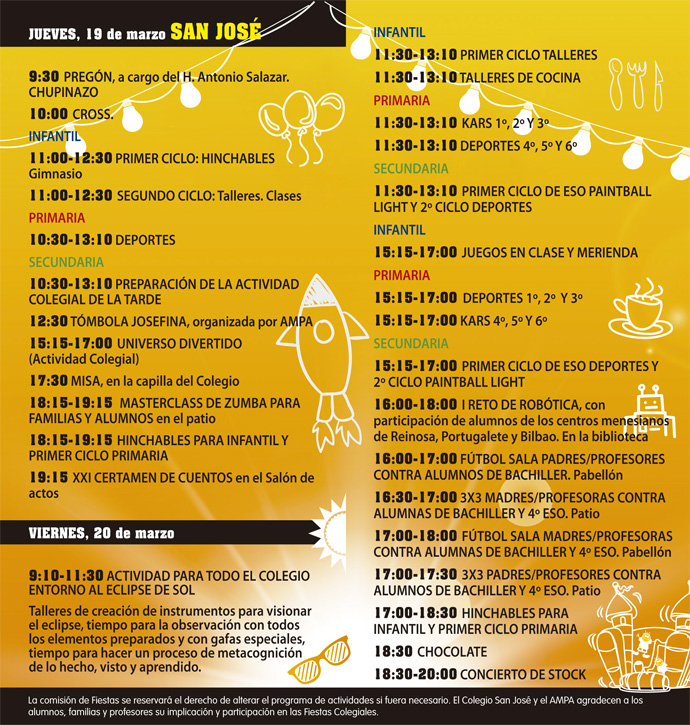 JUEVES, 19 de marzo SAN JOSÉ

9:30 PREGÓN, a cargo del H. Antonio Salazar. CHUPINAZO

10:00 CROSS.

INFANTIL

11:00-12:30 PRIMER CICLO: HINCHABLES Gimnasio

11:00-12:30 SEGUNDO CICLO: Talleres. Clases

PRIMARIA

10:30-13:10 DEPORTES

SECUNDARIA

10:30-13:10 PREPARACIÓN DE LA ACTIVIDAD COLEGIAL DE LA TARDE

12:30 TÓMBOLA JOSEFINA, organizada por AMPA

15:15-17:00 UNIVERSO DIVERTIDO (Actividad Colegial)

17:30 MISA, en la capilla del Colegio

18:15-19:15 MASTERCLASS DE ZUMBA PARA FAMILIAS Y ALUMNOS en el patio

18:15-19:15 HINCHABLES PARA INFANTIL Y PRIMER CICLO PRIMARIA

19:15 XXI CERTAMEN DE CUENTOS en el Salón de actos

VIERNES, 20 de marzo

9:10-11:30 ACTIVIDAD PARA TODO EL COLEGIO ENTORNO AL ECLIPSE DE SOL

Talleres de creación de instrumentos para visionar el eclipse, tiempo para la observación con todos los elementos preparados y con gafas especiales, tiempo para hacer un proceso de metacognición de lo hecho, visto y aprendido.

INFANTIL

11:30-13:10 PRIMER CICLO TALLERES

11:30-13:10 TALLERES DE COCINA

PRIMARIA

11:30-13:10 KARS 1º, 2º Y 3º

11:30-13:10 DEPORTES 4º, 5º Y 6º

SECUNDARIA

11:30-13:10 PRIMER CICLO DE ESO PAINTBALL LIGHT Y 2º CICLO DEPORTES

INFANTIL

15:15-17:00 JUEGOS EN CLASE Y MERIENDA

PRIMARIA

15:15-17:00 DEPORTES 1º, 2º Y 3º

15:15-17:00 KARS 4º, 5º Y 6º

SECUNDARIA

15:15-17:00 PRIMER CICLO DE ESO DEPORTES Y 2º CICLO PAINTBALL LIGHT

16:00-18:00 I RETO DE ROBÓTICA, con participación de alumnos de los centros menesianos de Reinosa, Portugalete y Bilbao. En la biblioteca

16:00-17:00 FÚTBOL SALA PADRES/PROFESORES CONTRA ALUMNOS DE BACHILLER. Pabellón

16:30-17:00 3X3 MADRES/PROFESORAS CONTRA ALUMNAS DE BACHILLER Y 4º ESO. Patio

17:00-18:00 FÚTBOL SALA MADRES/PROFESORAS CONTRA ALUMNAS DE BACHILLER Y 4º ESO. Pabellón

17:00-17:30 3X3 PADRES/PROFESORES CONTRA ALUMNOS DE BACHILLER Y 4º ESO. Patio

17:00-18:30 HINCHABLES PARA INFANTIL Y PRIMER CICLO PRIMARIA

18:30 CHOCOLATE

18:30-20:00 CONCIERTO DE STOCK

La comisión de Fiestas se reservará el derecho de alterar el programa de actividades si fuera necesario. El Colegio San José y el AMPA agradecen a los alumnos, familias y profesores su implicación y participación en las Fiestas Colegiales.